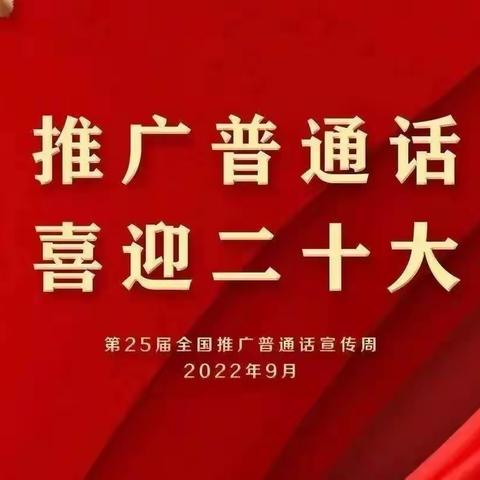 推广普通话
喜迎二十大

第25届全国推广普通话宣传周
2022年9月